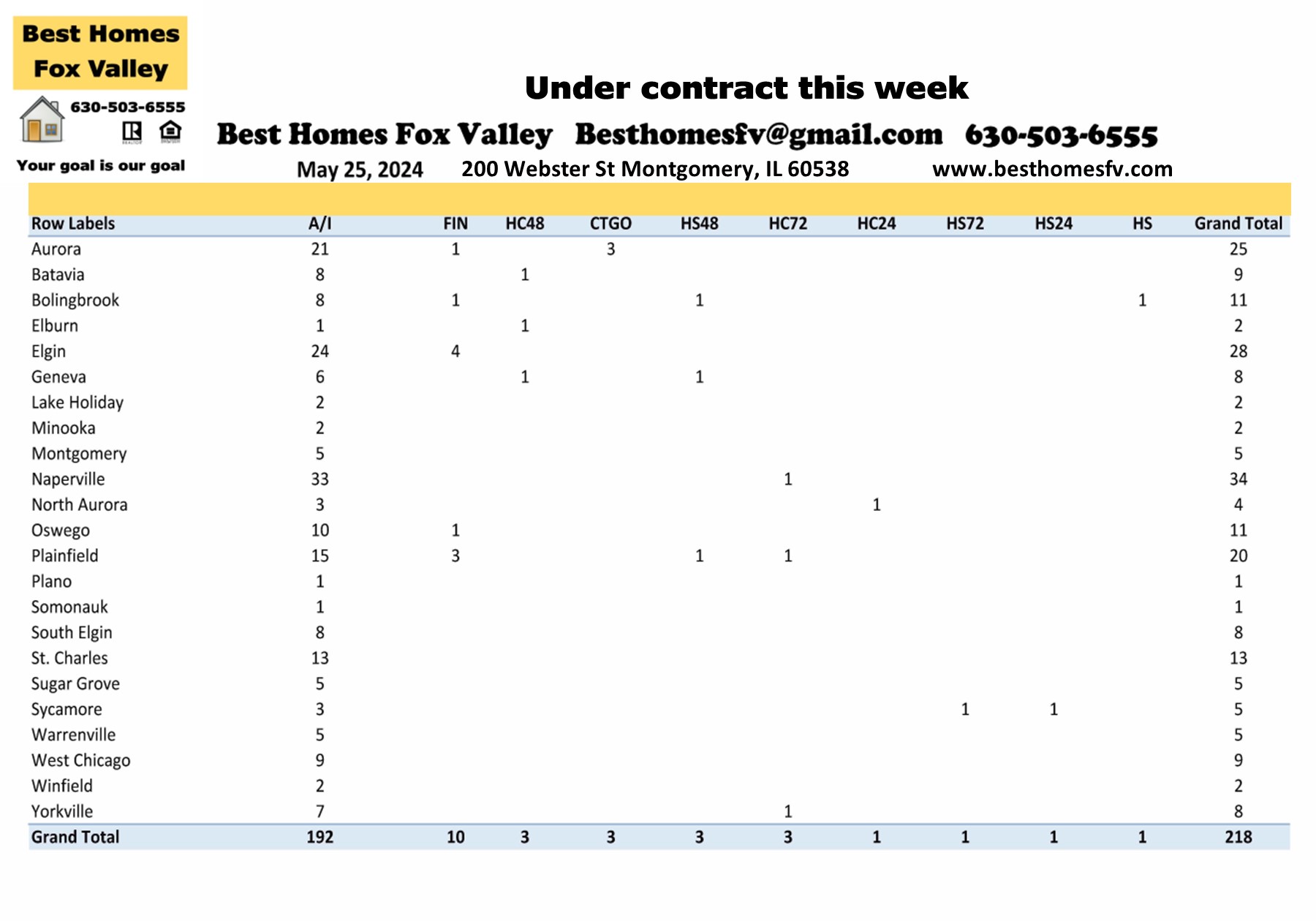 Best Homes Fox Valley

630-503-6555

Your goal is our goal

Under contract this week

Best Homes Fox Valley Besthomesfv@gmail.com 630-503-6555

May 25, 2024 200 Webster St Montgomery, IL 60538 www.besthomesfv.com

| Row Labels | A/I | FIN | HC48 | CTGO | HS48 | HC72 | HC24 | HS72 | HS24 | HS | Grand Total |
|---|---|---|---|---|---|---|---|---|---|---|---|
| Aurora | 21 | 1 | | 3 | | | | | | | 25 |
| Batavia | 8 | | 1 | | | | | | | | 9 |
| Bolingbrook | 8 | 1 | | | 1 | | | | | 1 | 11 |
| Elburn | 1 | | 1 | | | | | | | | 2 |
| Elgin | 24 | 4 | | | | | | | | | 28 |
| Geneva | 6 | | 1 | | 1 | | | | | | 8 |
| Lake Holiday | 2 | | | | | | | | | | 2 |
| Minooka | 2 | | | | | | | | | | 2 |
| Montgomery | 5 | | | | | | | | | | 5 |
| Naperville | 33 | | | | | 1 | | | | | 34 |
| North Aurora | 3 | | | | | | 1 | | | | 4 |
| Oswego | 10 | 1 | | | | | | | | | 11 |
| Plainfield | 15 | 3 | | | 1 | 1 | | | | | 20 |
| Plano | 1 | | | | | | | | | | 1 |
| Somonauk | 1 | | | | | | | | | | 1 |
| South Elgin | 8 | | | | | | | | | | 8 |
| St. Charles | 13 | | | | | | | | | | 13 |
| Sugar Grove | 5 | | | | | | | | | | 5 |
| Sycamore | 3 | | | | | | | 1 | 1 | | 5 |
| Warrenville | 5 | | | | | | | | | | 5 |
| West Chicago | 9 | | | | | | | | | | 9 |
| Winfield | 2 | | | | | | | | | | 2 |
| Yorkville | 7 | | | | | 1 | | | | | 8 |
| Grand Total | 192 | 10 | 3 | 3 | 3 | 3 | 1 | 1 | 1 | 1 | 218 |